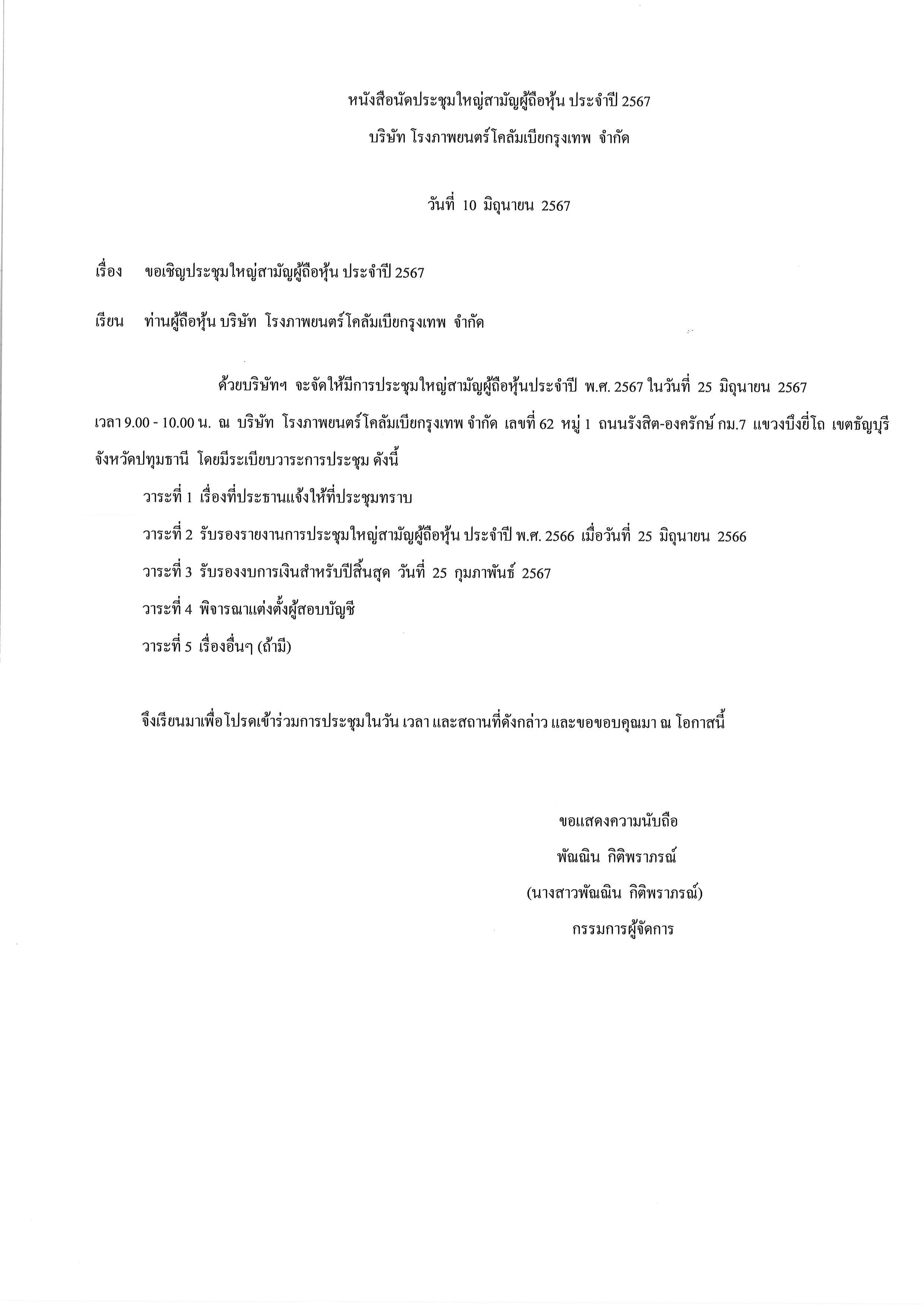 หนังสือนัดประชุมใหญ่สามัญผู้ถือหุ้น ประจำปี 2567

บริษัท โรงภาพยนตร์โคลัมเบียกรุงเทพ จำกัด

วันที่ 10 มิถุนายน 2567

เรื่อง ขอเชิญประชุมใหญ่สามัญผู้ถือหุ้น ประจำปี 2567

เรียน ท่านผู้ถือหุ้น บริษัท โรงภาพยนตร์โคลัมเบียกรุงเทพ จำกัด

ด้วยบริษัทฯ จะจัดให้มีการประชุมใหญ่สามัญผู้ถือหุ้นประจำปี พ.ศ. 2567 ในวันที่ 25 มิถุนายน 2567 เวลา 9.00 - 10.00 น. ณ บริษัท โรงภาพยนตร์โคลัมเบียกรุงเทพ จำกัด เลขที่ 62 หมู่ 1 ถนนรังสิต-องครักษ์ กม.7 แขวงบึงยี่โถ เขตธัญบุรี จังหวัดปทุมธานี โดยมีระเบียบวาระการประชุม ดังนี้

วาระที่ 1 เรื่องที่ประธานแจ้งให้ที่ประชุมทราบ

วาระที่ 2 รับรองรายงานการประชุมใหญ่สามัญผู้ถือหุ้น ประจำปี พ.ศ. 2566 เมื่อวันที่ 25 มิถุนายน 2566

วาระที่ 3 รับรองงบการเงินสำหรับปีสิ้นสุด วันที่ 25 กุมภาพันธ์ 2567

วาระที่ 4 พิจารณาแต่งตั้งผู้สอบบัญชี

วาระที่ 5 เรื่องอื่นๆ (ถ้ามี)

จึงเรียนมาเพื่อโปรดเข้าร่วมการประชุมในวัน เวลา และสถานที่ดังกล่าว และขอขอบคุณมา ณ โอกาสนี้

ขอแสดงความนับถือ

พัณณิน กิติพราภรณ์

(นางสาวพัณณิน กิติพราภรณ์)

กรรมการผู้จัดการ